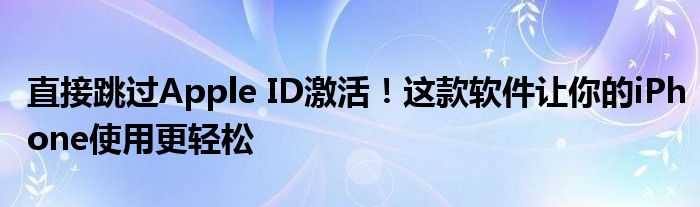 直接跳过Apple ID激活！这款软件让你的iPhone使用更轻松